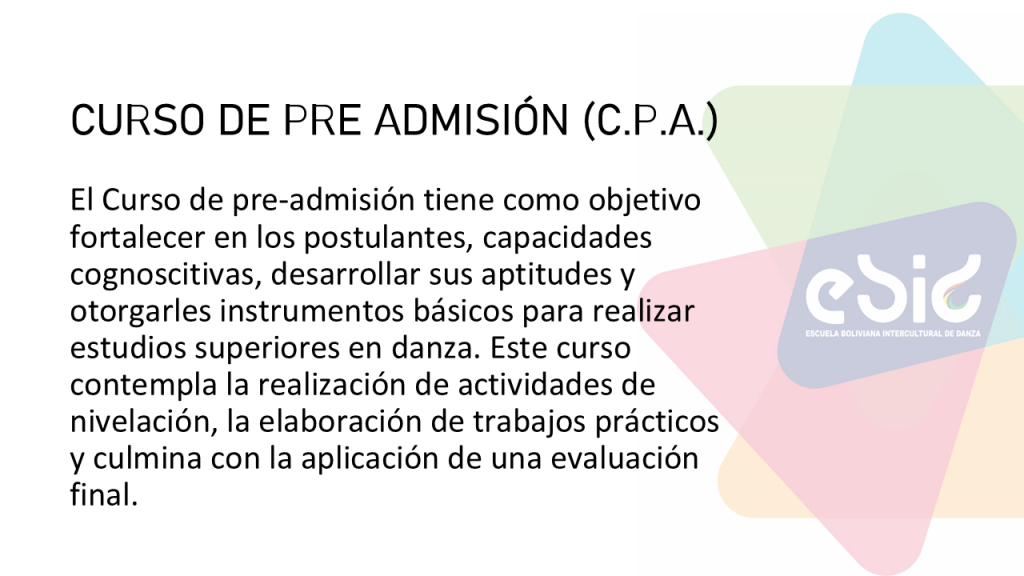 CURSO DE PRE ADMISIÓN (C.P.A.)

El Curso de pre-admisión tiene como objetivo fortalecer en los postulantes, capacidades cognoscitivas, desarrollar sus aptitudes y otorgarles instrumentos básicos para realizar estudios superiores en danza. Este curso contempla la realización de actividades de nivelación, la elaboración de trabajos prácticos y culmina con la aplicación de una evaluación final.

ebid
ESCUELA BOLIVIANA INTERCULTURAL DE DANZA